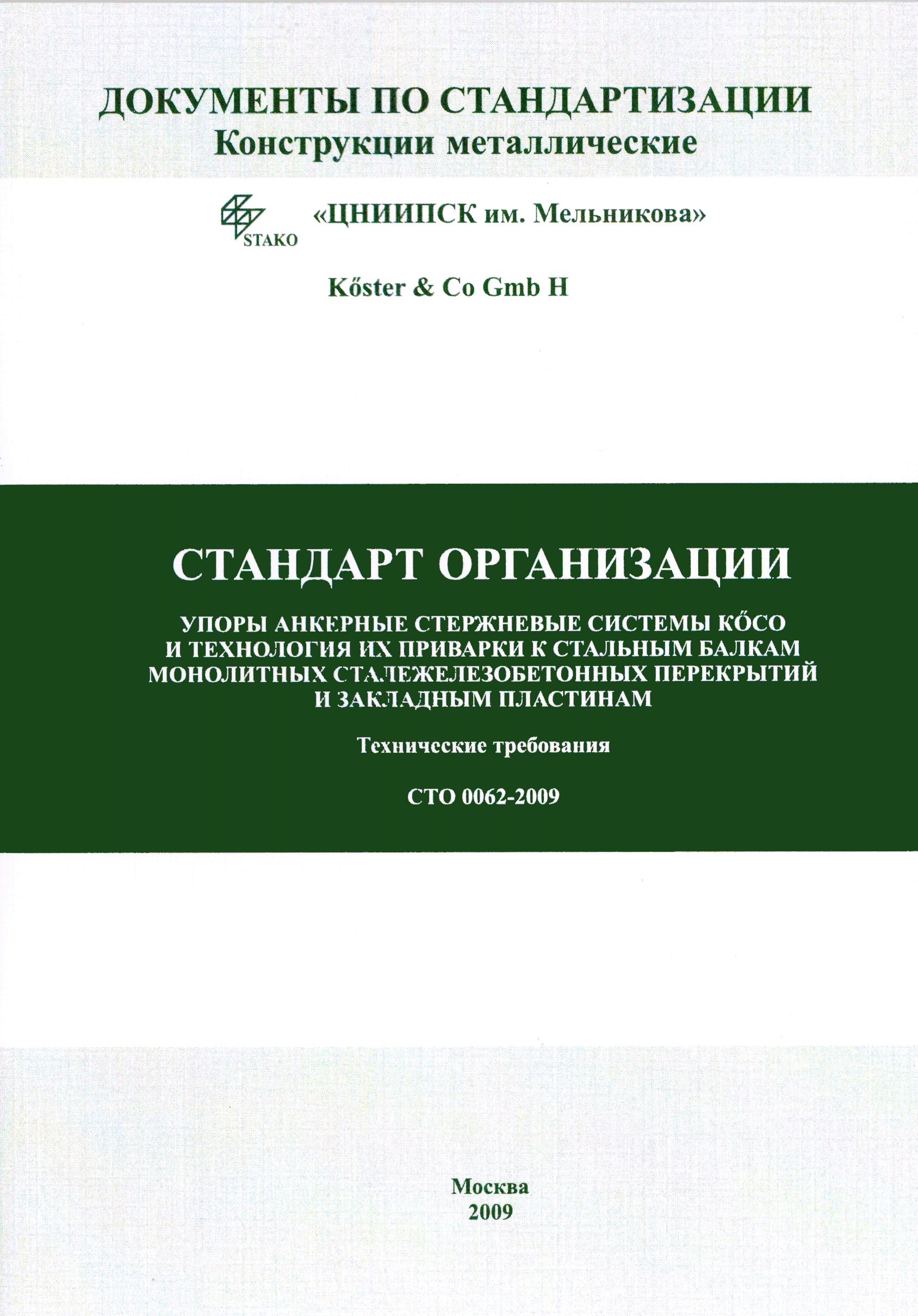 ДОКУМЕНТЫ ПО СТАНДАРТИЗАЦИИ
Конструкции металлические

STAKO «ЦНИИПСК им. Мельникова»

Kőster & Co Gmb H

СТАНДАРТ ОРГАНИЗАЦИИ

УПОРЫ АНКЕРНЫЕ СТЕРЖНЕВЫЕ СИСТЕМЫ KŐCO И ТЕХНОЛОГИЯ ИХ ПРИВАРКИ К СТАЛЬНЫМ БАЛКАМ МОНОЛИТНЫХ СТАЛЕЖЕЛЕЗОБЕТОННЫХ ПЕРЕКРЫТИЙ И ЗАКЛАДНЫМ ПЛАСТИНАМ

Технические требования

СТО 0062-2009

Москва
2009